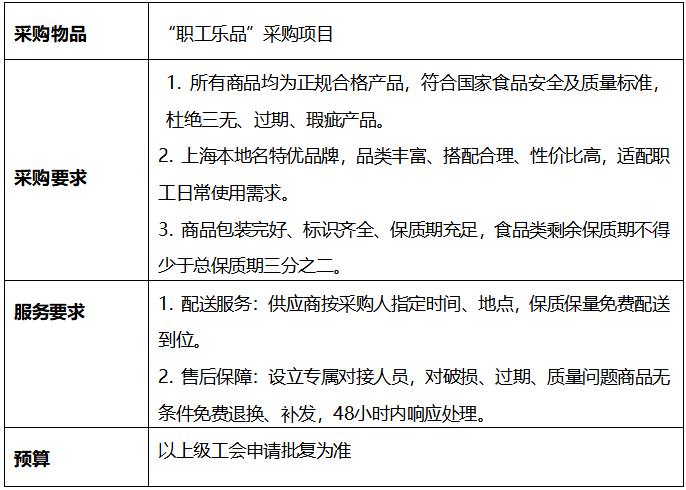 | 采购物品 | “职工乐品”采购项目 |
|---|---|
| 采购要求 | 1.所有商品均为正规合格产品，符合国家食品安全及质量标准，杜绝三无、过期、瑕疵产品。 2.上海本地名特优品牌，品类丰富、搭配合理、性价比高，适配职工日常使用需求。 3.商品包装完好、标识齐全、保质期充足，食品类剩余保质期不得少于总保质期三分之二。 |
| 服务要求 | 1.配送服务：供应商按采购人指定时间、地点，保质保量免费配送到位。 2.售后保障：设立专属对接人员，对破损、过期、质量问题商品无条件免费退换、补发，48小时内响应处理。 |
| 预算 | 以上级工会申请批复为准 |